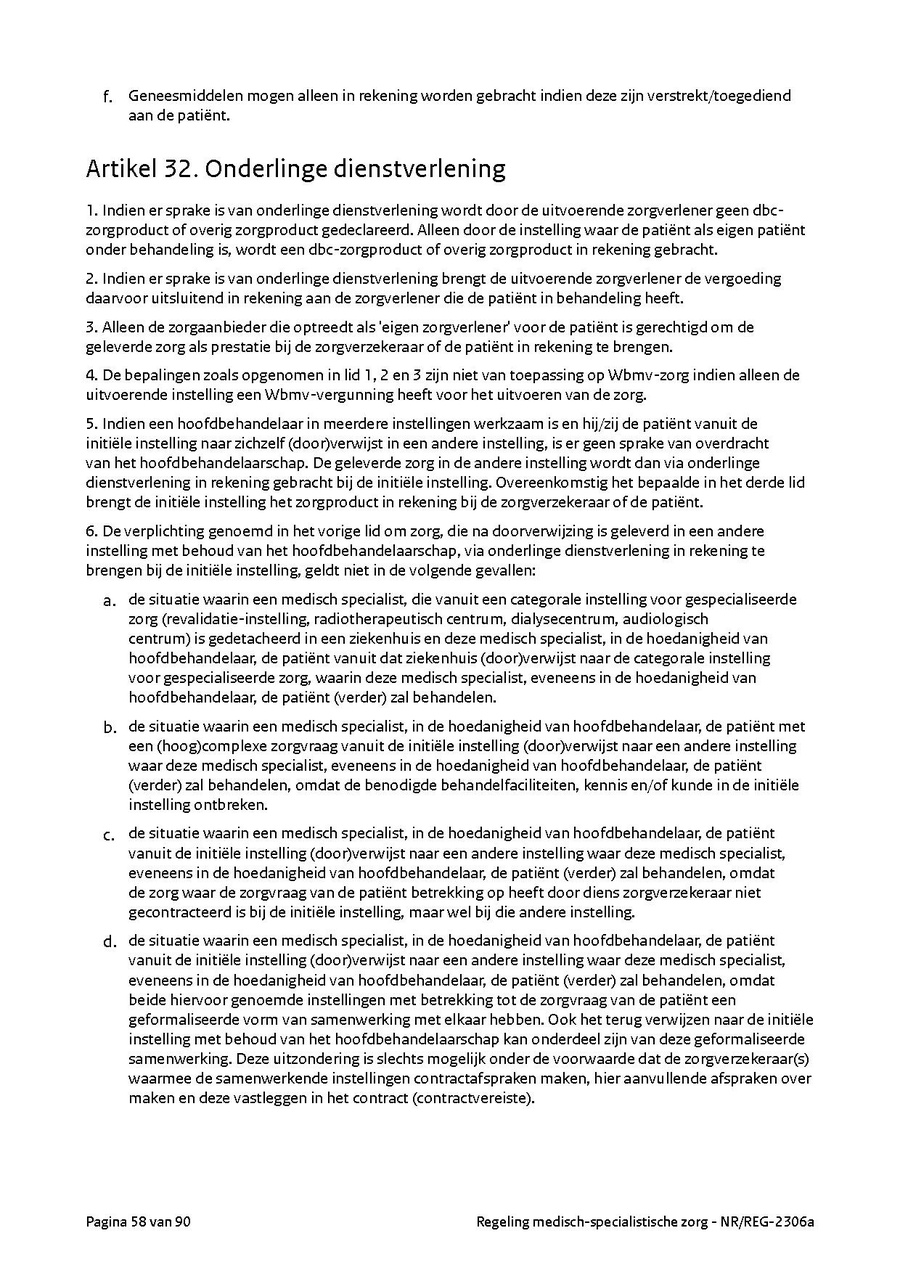 f. Geneesmiddelen mogen alleen in rekening worden gebracht indien deze zijn verstrekt/toegediend aan de patiënt.

Artikel 32. Onderlinge dienstverlening

1. Indien er sprake is van onderlinge dienstverlening wordt door de uitvoerende zorgverlener geen dbc-zorgproduct of overig zorgproduct gedeclareerd. Alleen door de instelling waar de patiënt als eigen patiënt onder behandeling is, wordt een dbc-zorgproduct of overig zorgproduct in rekening gebracht.

2. Indien er sprake is van onderlinge dienstverlening brengt de uitvoerende zorgverlener de vergoeding daarvoor uitsluitend in rekening aan de zorgverlener die de patiënt in behandeling heeft.

3. Alleen de zorgaanbieder die optreedt als 'eigen zorgverlener' voor de patiënt is gerechtigd om de geleverde zorg als prestatie bij de zorgverzekeraar of de patiënt in rekening te brengen.

4. De bepalingen zoals opgenomen in lid 1, 2 en 3 zijn niet van toepassing op Wbmv-zorg indien alleen de uitvoerende instelling een Wbmv-vergunning heeft voor het uitvoeren van de zorg.

5. Indien een hoofdbehandelaar in meerdere instellingen werkzaam is en hij/zij de patiënt vanuit de initiële instelling naar zichzelf (door)verwijst in een andere instelling, is er geen sprake van overdracht van het hoofdbehandelaarschap. De geleverde zorg in de andere instelling wordt dan via onderlinge dienstverlening in rekening gebracht bij de initiële instelling. Overeenkomstig het bepaalde in het derde lid brengt de initiële instelling het zorgproduct in rekening bij de zorgverzekeraar of de patiënt.

6. De verplichting genoemd in het vorige lid om zorg, die na doorverwijzing is geleverd in een andere instelling met behoud van het hoofdbehandelaarschap, via onderlinge dienstverlening in rekening te brengen bij de initiële instelling, geldt niet in de volgende gevallen:

a. de situatie waarin een medisch specialist, die vanuit een categorale instelling voor gespecialiseerde zorg (revalidatie-instelling, radiotherapeutisch centrum, dialysecentrum, audiologisch centrum) is gedetacheerd in een ziekenhuis en deze medisch specialist, in de hoedanigheid van hoofdbehandelaar, de patiënt vanuit dat ziekenhuis (door)verwijst naar de categorale instelling voor gespecialiseerde zorg, waarin deze medisch specialist, eveneens in de hoedanigheid van hoofdbehandelaar, de patiënt (verder) zal behandelen.

b. de situatie waarin een medisch specialist, in de hoedanigheid van hoofdbehandelaar, de patiënt met een (hoog)complexe zorgvraag vanuit de initiële instelling (door)verwijst naar een andere instelling waar deze medisch specialist, eveneens in de hoedanigheid van hoofdbehandelaar, de patiënt (verder) zal behandelen, omdat de benodigde behandelfaciliteiten, kennis en/of kunde in de initiële instelling ontbreken.

c. de situatie waarin een medisch specialist, in de hoedanigheid van hoofdbehandelaar, de patiënt vanuit de initiële instelling (door)verwijst naar een andere instelling waar deze medisch specialist, eveneens in de hoedanigheid van hoofdbehandelaar, de patiënt (verder) zal behandelen, omdat de zorg waar de zorgvraag van de patiënt betrekking op heeft door diens zorgverzekeraar niet gecontracteerd is bij de initiële instelling, maar wel bij die andere instelling.

d. de situatie waarin een medisch specialist, in de hoedanigheid van hoofdbehandelaar, de patiënt vanuit de initiële instelling (door)verwijst naar een andere instelling waar deze medisch specialist, eveneens in de hoedanigheid van hoofdbehandelaar, de patiënt (verder) zal behandelen, omdat beide hiervoor genoemde instellingen met betrekking tot de zorgvraag van de patiënt een geformaliseerde vorm van samenwerking met elkaar hebben. Ook het terug verwijzen naar de initiële instelling met behoud van het hoofdbehandelaarschap kan onderdeel zijn van deze geformaliseerde samenwerking. Deze uitzondering is slechts mogelijk onder de voorwaarde dat de zorgverzekeraar(s) waarmee de samenwerkende instellingen contractafspraken maken, hier aanvullende afspraken over maken en deze vastleggen in het contract (contractvereiste).

Pagina 58 van 90

Regeling medisch-specialistische zorg - NR/REG-2306a